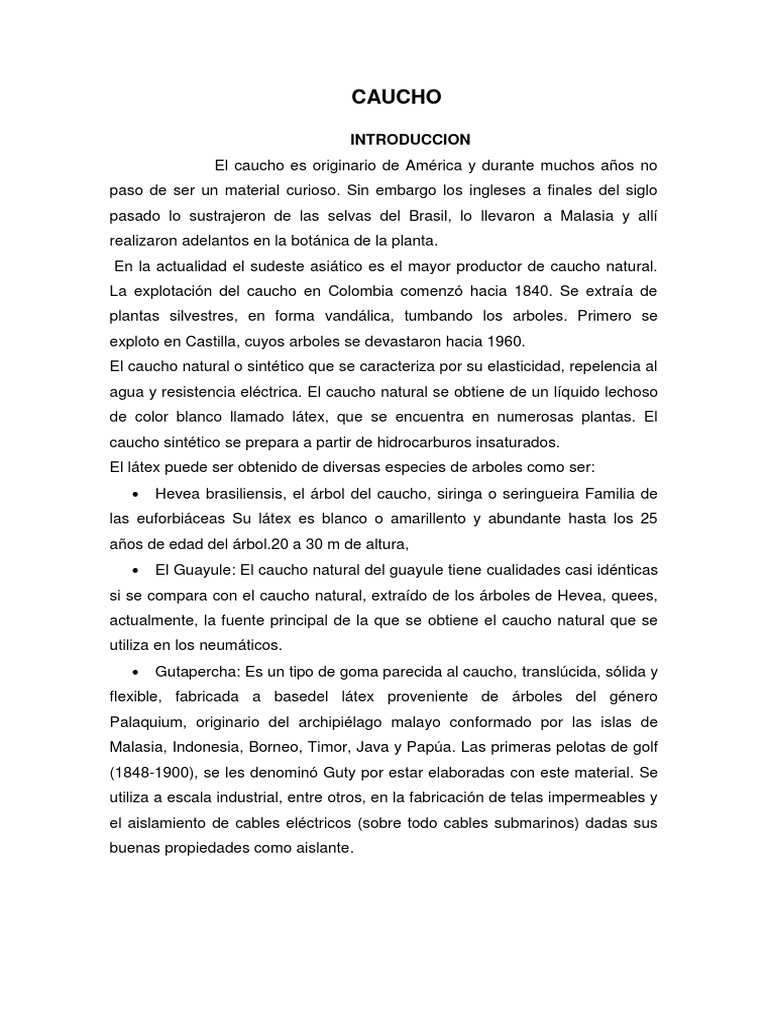 CAUCHO

INTRODUCCION

El caucho es originario de América y durante muchos años no paso de ser un material curioso. Sin embargo los ingleses a finales del siglo pasado lo sustrajeron de las selvas del Brasil, lo llevaron a Malasia y allí realizaron adelantos en la botánica de la planta.

En la actualidad el sudeste asiático es el mayor productor de caucho natural. La explotación del caucho en Colombia comenzó hacia 1840. Se extraía de plantas silvestres, en forma vandálica, tumbando los arboles. Primero se exploto en Castilla, cuyos arboles se devastaron hacia 1960.

El caucho natural o sintético que se caracteriza por su elasticidad, repelencia al agua y resistencia eléctrica. El caucho natural se obtiene de un líquido lechoso de color blanco llamado látex, que se encuentra en numerosas plantas. El caucho sintético se prepara a partir de hidrocarburos insaturados.

El látex puede ser obtenido de diversas especies de arboles como ser:

• Hevea brasiliensis, el árbol del caucho, siringa o seringueira Familia de las euforbiáceas Su látex es blanco o amarillento y abundante hasta los 25 años de edad del árbol.20 a 30 m de altura,

• El Guayule: El caucho natural del guayule tiene cualidades casi idénticas si se compara con el caucho natural, extraído de los árboles de Hevea, quees, actualmente, la fuente principal de la que se obtiene el caucho natural que se utiliza en los neumáticos.

• Gutapercha: Es un tipo de goma parecida al caucho, translúcida, sólida y flexible, fabricada a basedel látex proveniente de árboles del género Palaquium, originario del archipiélago malayo conformado por las islas de Malasia, Indonesia, Borneo, Timor, Java y Papúa. Las primeras pelotas de golf (1848-1900), se les denominó Guty por estar elaboradas con este material. Se utiliza a escala industrial, entre otros, en la fabricación de telas impermeables y el aislamiento de cables eléctricos (sobre todo cables submarinos) dadas sus buenas propiedades como aislante.